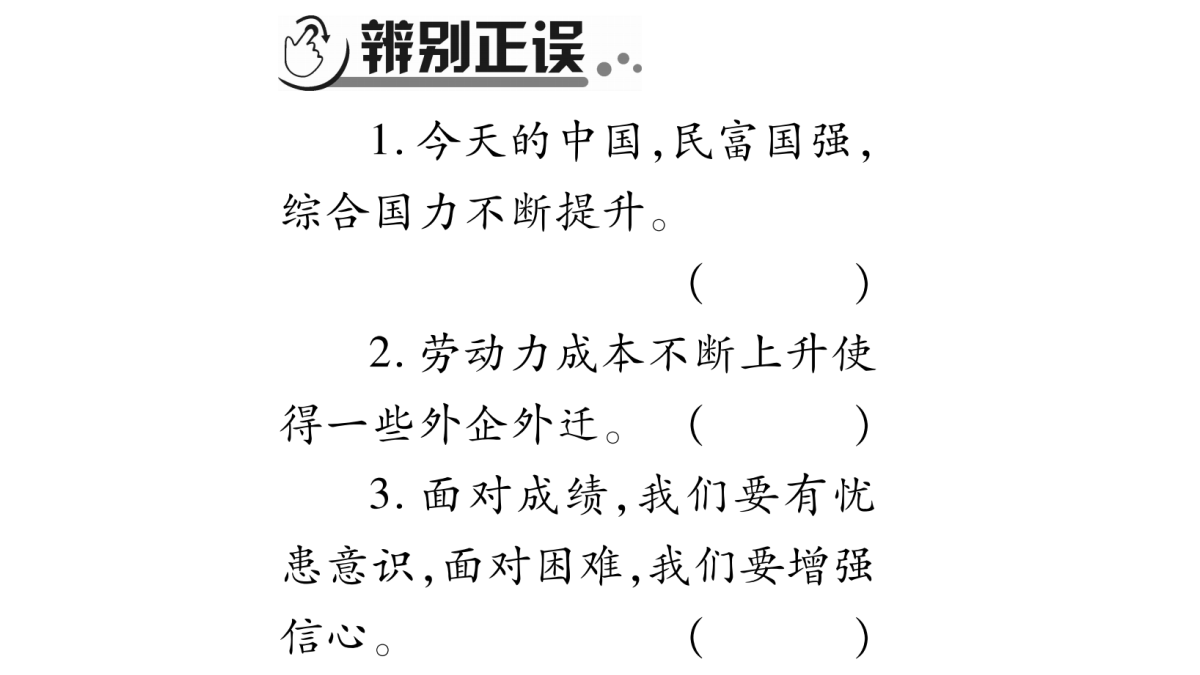 辨别正误

1. 今天的中国,民富国强,综合国力不断提升。 (　　)

2. 劳动力成本不断上升使得一些外企外迁。 (　　)

3. 面对成绩,我们要有忧患意识,面对困难,我们要增强信心。 (　　)